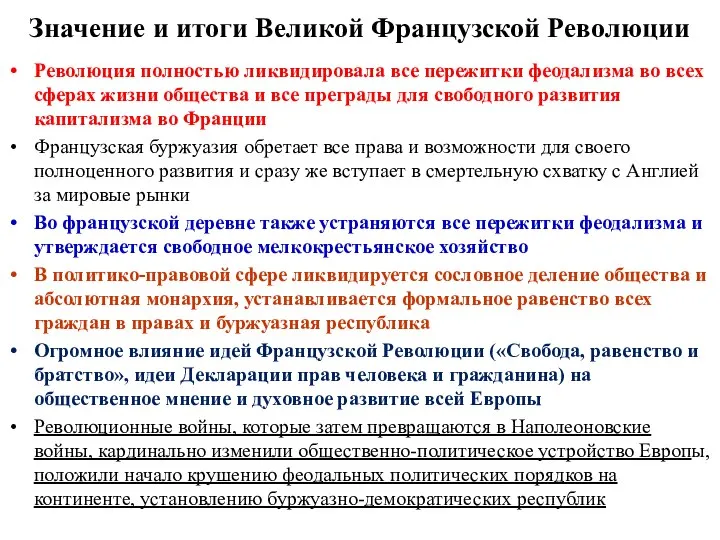 Значение и итоги Великой Французской Революции

• Революция полностью ликвидировала все пережитки феодализма во всех сферах жизни общества и все преграды для свободного развития капитализма во Франции

• Французская буржуазия обретает все права и возможности для своего полноценного развития и сразу же вступает в смертельную схватку с Англией за мировые рынки

• Во французской деревне также устраняются все пережитки феодализма и утверждается свободное мелкокрестьянское хозяйство

• В политико-правовой сфере ликвидируется сословное деление общества и абсолютная монархия, устанавливается формальное равенство всех граждан в правах и буржуазная республика

• Огромное влияние идей Французской Революции («Свобода, равенство и братство», идеи Декларации прав человека и гражданина) на общественное мнение и духовное развитие всей Европы

• Революционные войны, которые затем превращаются в Наполеоновские войны, кардинально изменили общественно-политическое устройство Европы, положили начало крушению феодальных политических порядков на континенте, установлению буржуазно-демократических республик